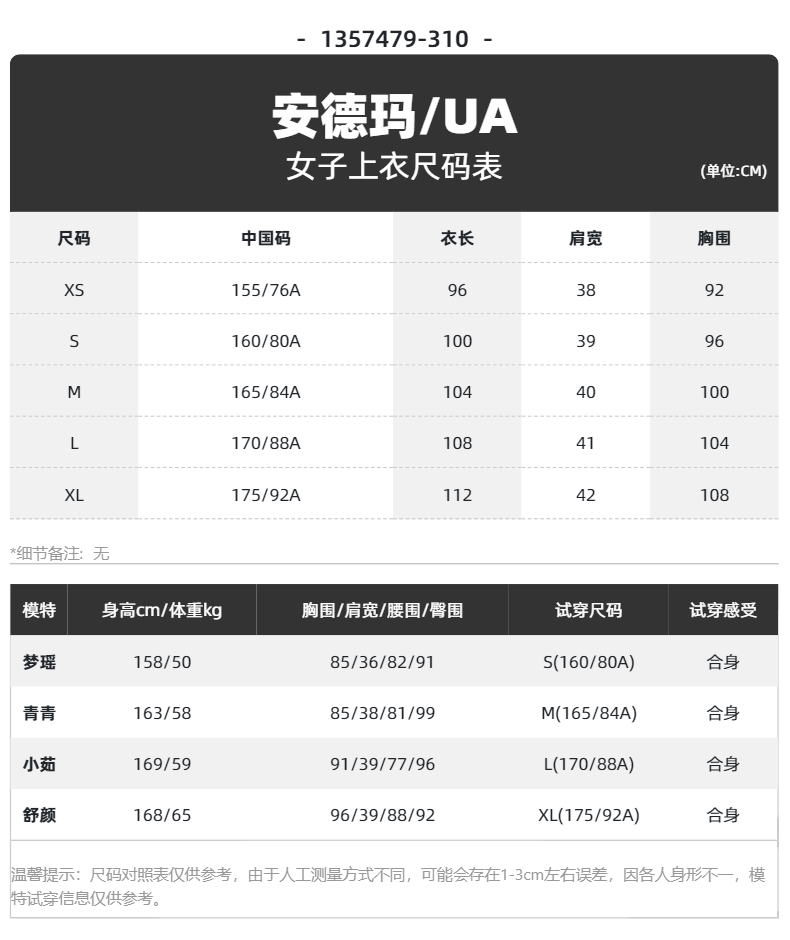 - 1357479-310 -

安德玛/UA
女子上衣尺码表
(单位:CM)

| 尺码 | 中国码 | 衣长 | 肩宽 | 胸围 |
|---|---|---|---|---|
| XS | 155/76A | 96 | 38 | 92 |
| S | 160/80A | 100 | 39 | 96 |
| M | 165/84A | 104 | 40 | 100 |
| L | 170/88A | 108 | 41 | 104 |
| XL | 175/92A | 112 | 42 | 108 |

*细节备注：无

| 模特 | 身高cm/体重kg | 胸围/肩宽/腰围/臀围 | 试穿尺码 | 试穿感受 |
|---|---|---|---|---|
| 梦瑶 | 158/50 | 85/36/82/91 | S(160/80A) | 合身 |
| 青青 | 163/58 | 85/38/81/99 | M(165/84A) | 合身 |
| 小茹 | 169/59 | 91/39/77/96 | L(170/88A) | 合身 |
| 舒颜 | 168/65 | 96/39/88/92 | XL(175/92A) | 合身 |

温馨提示：尺码对照表仅供参考，由于人工测量方式不同，可能会存在1-3cm左右误差，因各人身形不一，模特试穿信息仅供参考。